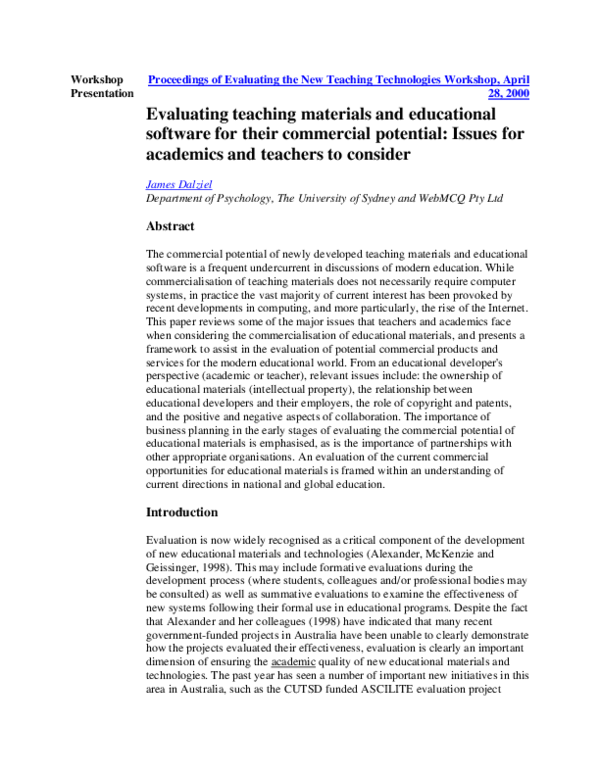 Workshop Presentation

Proceedings of Evaluating the New Teaching Technologies Workshop, April 28, 2000

Evaluating teaching materials and educational software for their commercial potential: Issues for academics and teachers to consider

James Dalziel
Department of Psychology, The University of Sydney and WebMCQ Pty Ltd

Abstract

The commercial potential of newly developed teaching materials and educational software is a frequent undercurrent in discussions of modern education. While commercialisation of teaching materials does not necessarily require computer systems, in practice the vast majority of current interest has been provoked by recent developments in computing, and more particularly, the rise of the Internet. This paper reviews some of the major issues that teachers and academics face when considering the commercialisation of educational materials, and presents a framework to assist in the evaluation of potential commercial products and services for the modern educational world. From an educational developer's perspective (academic or teacher), relevant issues include: the ownership of educational materials (intellectual property), the relationship between educational developers and their employers, the role of copyright and patents, and the positive and negative aspects of collaboration. The importance of business planning in the early stages of evaluating the commercial potential of educational materials is emphasised, as is the importance of partnerships with other appropriate organisations. An evaluation of the current commercial opportunities for educational materials is framed within an understanding of current directions in national and global education.

Introduction

Evaluation is now widely recognised as a critical component of the development of new educational materials and technologies (Alexander, McKenzie and Geissinger, 1998). This may include formative evaluations during the development process (where students, colleagues and/or professional bodies may be consulted) as well as summative evaluations to examine the effectiveness of new systems following their formal use in educational programs. Despite the fact that Alexander and her colleagues (1998) have indicated that many recent government-funded projects in Australia have been unable to clearly demonstrate how the projects evaluated their effectiveness, evaluation is clearly an important dimension of ensuring the academic quality of new educational materials and technologies. The past year has seen a number of important new initiatives in this area in Australia, such as the CUTSD funded ASCILITE evaluation project